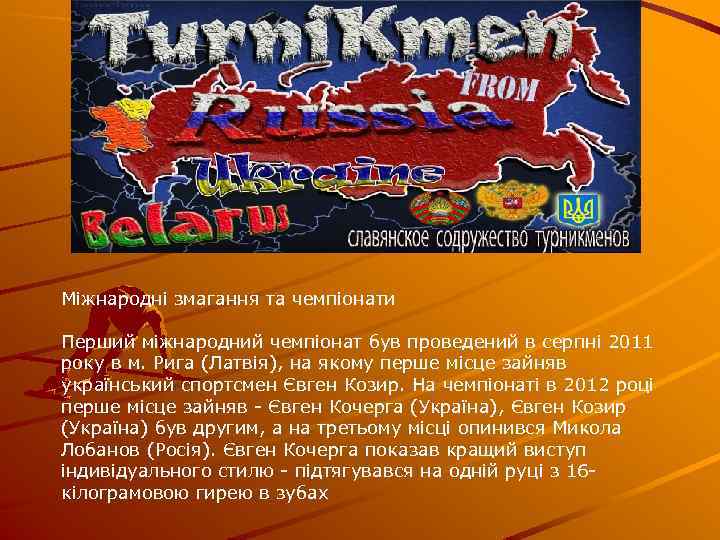 TurniKmen
FROM
Russia
Ukraine
Belarus
славянское содружество турникменов

Міжнародні змагання та чемпіонати

Перший міжнародний чемпіонат був проведений в серпні 2011 року в м. Рига (Латвія), на якому перше місце зайняв український спортсмен Євген Козир. На чемпіонаті в 2012 році перше місце зайняв - Євген Кочерга (Україна), Євген Козир (Україна) був другим, а на третьому місці опинився Микола Лобанов (Росія). Євген Кочерга показав кращий виступ індивідуального стилю - підтягувався на одній руці з 16-кілограмовою гирею в зубах